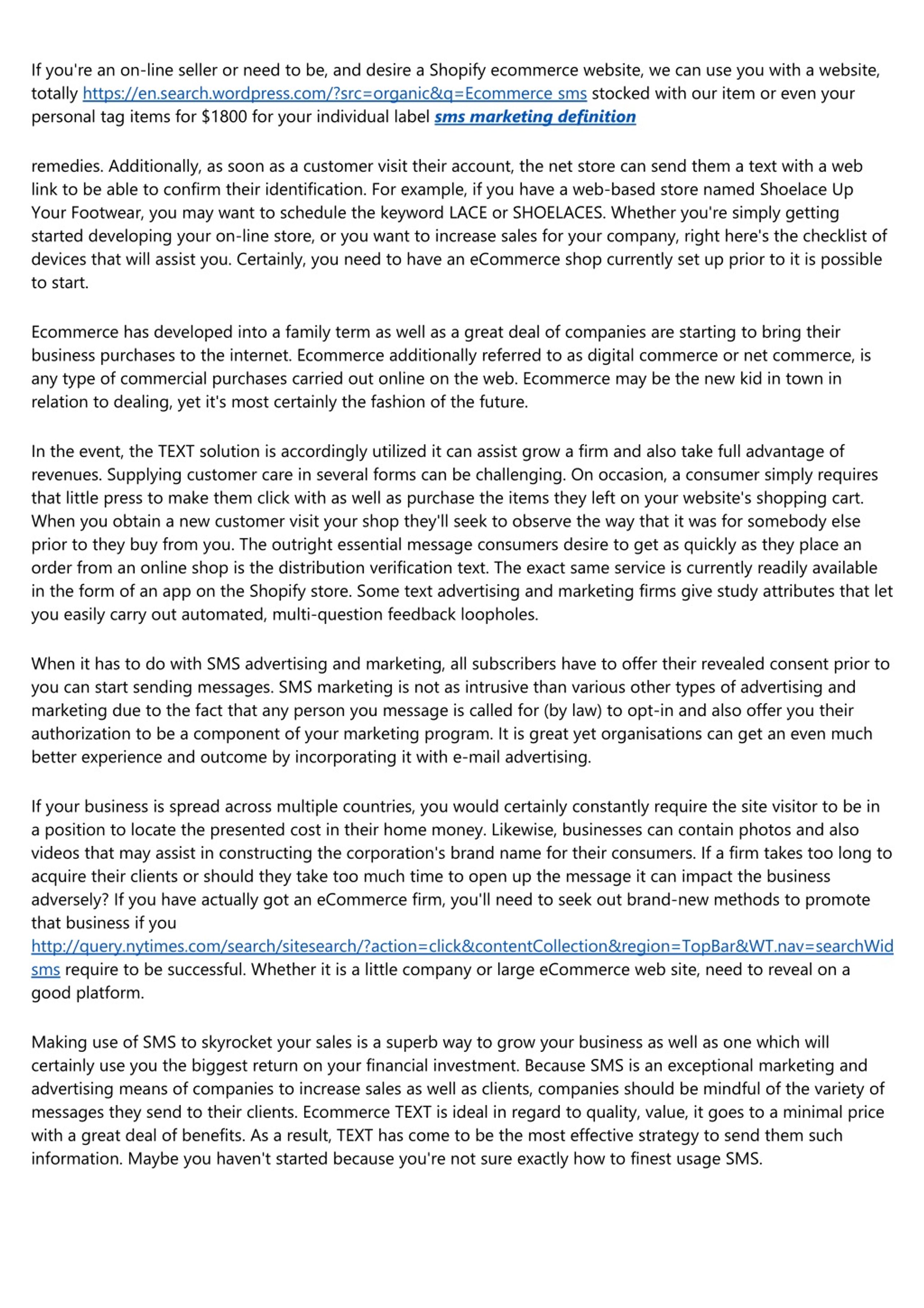 If you're an on-line seller or need to be, and desire a Shopify ecommerce website, we can use you with a website, totally https://en.search.wordpress.com/?src=organic&q=Ecommerce sms stocked with our item or even your personal tag items for $1800 for your individual label sms marketing definition

remedies. Additionally, as soon as a customer visit their account, the net store can send them a text with a web link to be able to confirm their identification. For example, if you have a web-based store named Shoelace Up Your Footwear, you may want to schedule the keyword LACE or SHOELACES. Whether you're simply getting started developing your on-line store, or you want to increase sales for your company, right here's the checklist of devices that will assist you. Certainly, you need to have an eCommerce shop currently set up prior to it is possible to start.

Ecommerce has developed into a family term as well as a great deal of companies are starting to bring their business purchases to the internet. Ecommerce additionally referred to as digital commerce or net commerce, is any type of commercial purchases carried out online on the web. Ecommerce may be the new kid in town in relation to dealing, yet it's most certainly the fashion of the future.

In the event, the TEXT solution is accordingly utilized it can assist grow a firm and also take full advantage of revenues. Supplying customer care in several forms can be challenging. On occasion, a consumer simply requires that little press to make them click with as well as purchase the items they left on your website's shopping cart. When you obtain a new customer visit your shop they'll seek to observe the way that it was for somebody else prior to they buy from you. The outright essential message consumers desire to get as quickly as they place an order from an online shop is the distribution verification text. The exact same service is currently readily available in the form of an app on the Shopify store. Some text advertising and marketing firms give study attributes that let you easily carry out automated, multi-question feedback loopholes.

When it has to do with SMS advertising and marketing, all subscribers have to offer their revealed consent prior to you can start sending messages. SMS marketing is not as intrusive than various other types of advertising and marketing due to the fact that any person you message is called for (by law) to opt-in and also offer you their authorization to be a component of your marketing program. It is great yet organisations can get an even much better experience and outcome by incorporating it with e-mail advertising.

If your business is spread across multiple countries, you would certainly constantly require the site visitor to be in a position to locate the presented cost in their home money. Likewise, businesses can contain photos and also videos that may assist in constructing the corporation's brand name for their consumers. If a firm takes too long to acquire their clients or should they take too much time to open up the message it can impact the business adversely? If you have actually got an eCommerce firm, you'll need to seek out brand-new methods to promote that business if you http://query.nytimes.com/search/sitesearch/?action=click&contentCollection&region=TopBar&WT.nav=searchWid sms require to be successful. Whether it is a little company or large eCommerce web site, need to reveal on a good platform.

Making use of SMS to skyrocket your sales is a superb way to grow your business as well as one which will certainly use you the biggest return on your financial investment. Because SMS is an exceptional marketing and advertising means of companies to increase sales as well as clients, companies should be mindful of the variety of messages they send to their clients. Ecommerce TEXT is ideal in regard to quality, value, it goes to a minimal price with a great deal of benefits. As a result, TEXT has come to be the most effective strategy to send them such information. Maybe you haven't started because you're not sure exactly how to finest usage SMS.